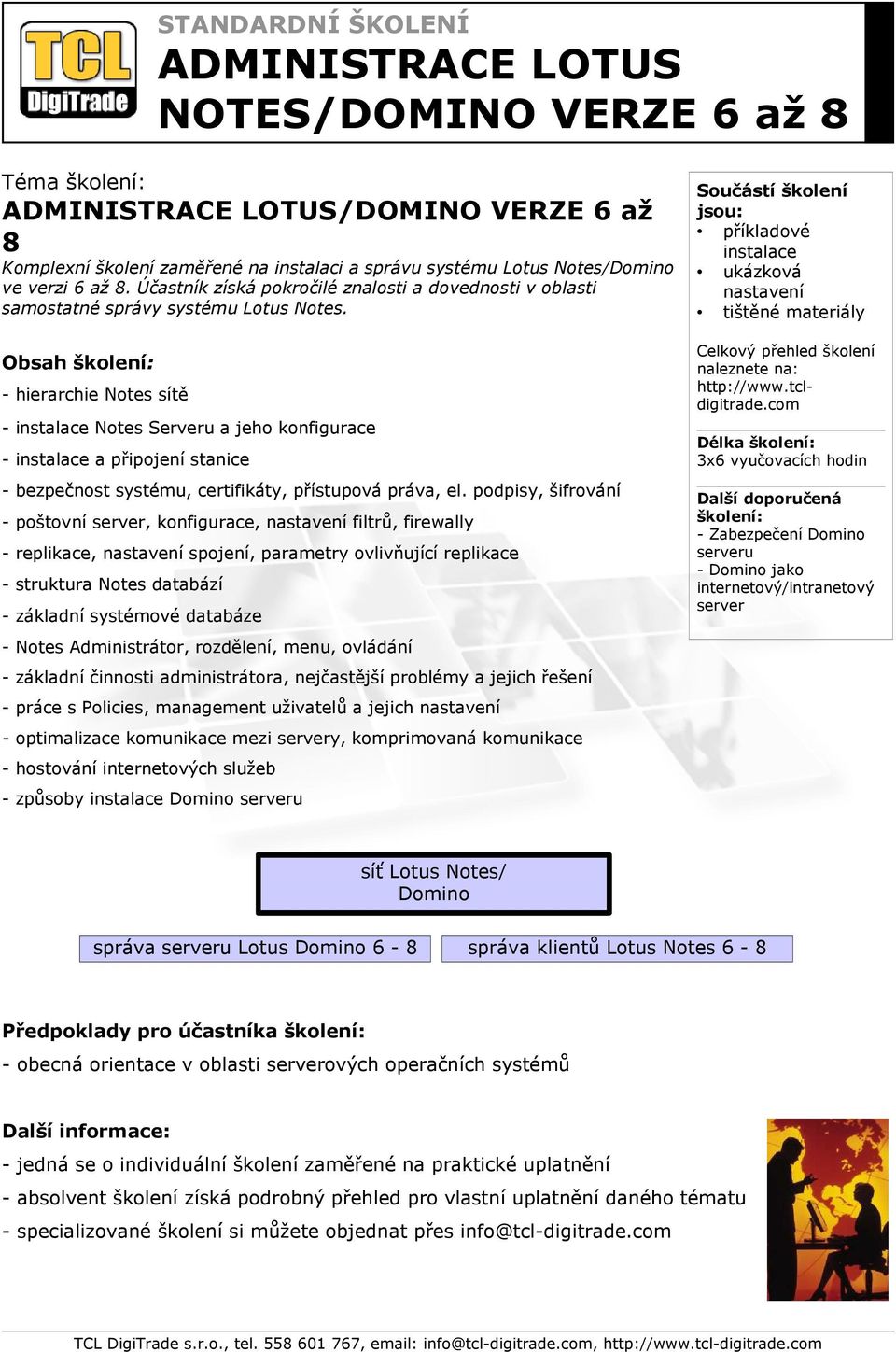 TCL DigiTrade

STANDARDNÍ ŠKOLENÍ
ADMINISTRACE LOTUS NOTES/DOMINO VERZE 6 až 8

Téma školení:
ADMINISTRACE LOTUS/DOMINO VERZE 6 až 8
Komplexní školení zaměřené na instalaci a správu systému Lotus Notes/Domino ve verzi 6 až 8. Účastník získá pokročilé znalosti a dovednosti v oblasti samostatné správy systému Lotus Notes.

Obsah školení:
- hierarchie Notes sítě
- instalace Notes Serveru a jeho konfigurace
- instalace a připojení stanice
- bezpečnost systému, certifikáty, přístupová práva, el. podpisy, šifrování
- poštovní server, konfigurace, nastavení filtrů, firewally
- replikace, nastavení spojení, parametry ovlivňující replikace
- struktura Notes databází
- základní systémové databáze
- Notes Administrátor, rozdělení, menu, ovládání
- základní činnosti administrátora, nejčastější problémy a jejich řešení
- práce s Policies, management uživatelů a jejich nastavení
- optimalizace komunikace mezi servery, komprimovaná komunikace
- hostování internetových služeb
- způsoby instalace Domino serveru

Součástí školení jsou:
• příkladové instalace
• ukázková nastavení
• tištěné materiály

Celkový přehled školení naleznete na: http://www.tcl-digitrade.com

Délka školení:
3x6 vyučovacích hodin

Další doporučená školení:
- Zabezpečení Domino serveru
- Domino jako internetový/intranetový server

síť Lotus Notes/ Domino

správa serveru Lotus Domino 6 - 8

správa klientů Lotus Notes 6 - 8

Předpoklady pro účastníka školení:
- obecná orientace v oblasti serverových operačních systémů

Další informace:
- jedná se o individuální školení zaměřené na praktické uplatnění
- absolvent školení získá podrobný přehled pro vlastní uplatnění daného tématu
- specializované školení si můžete objednat přes info@tcl-digitrade.com

TCL DigiTrade s.r.o., tel. 558 601 767, email: info@tcl-digitrade.com, http://www.tcl-digitrade.com